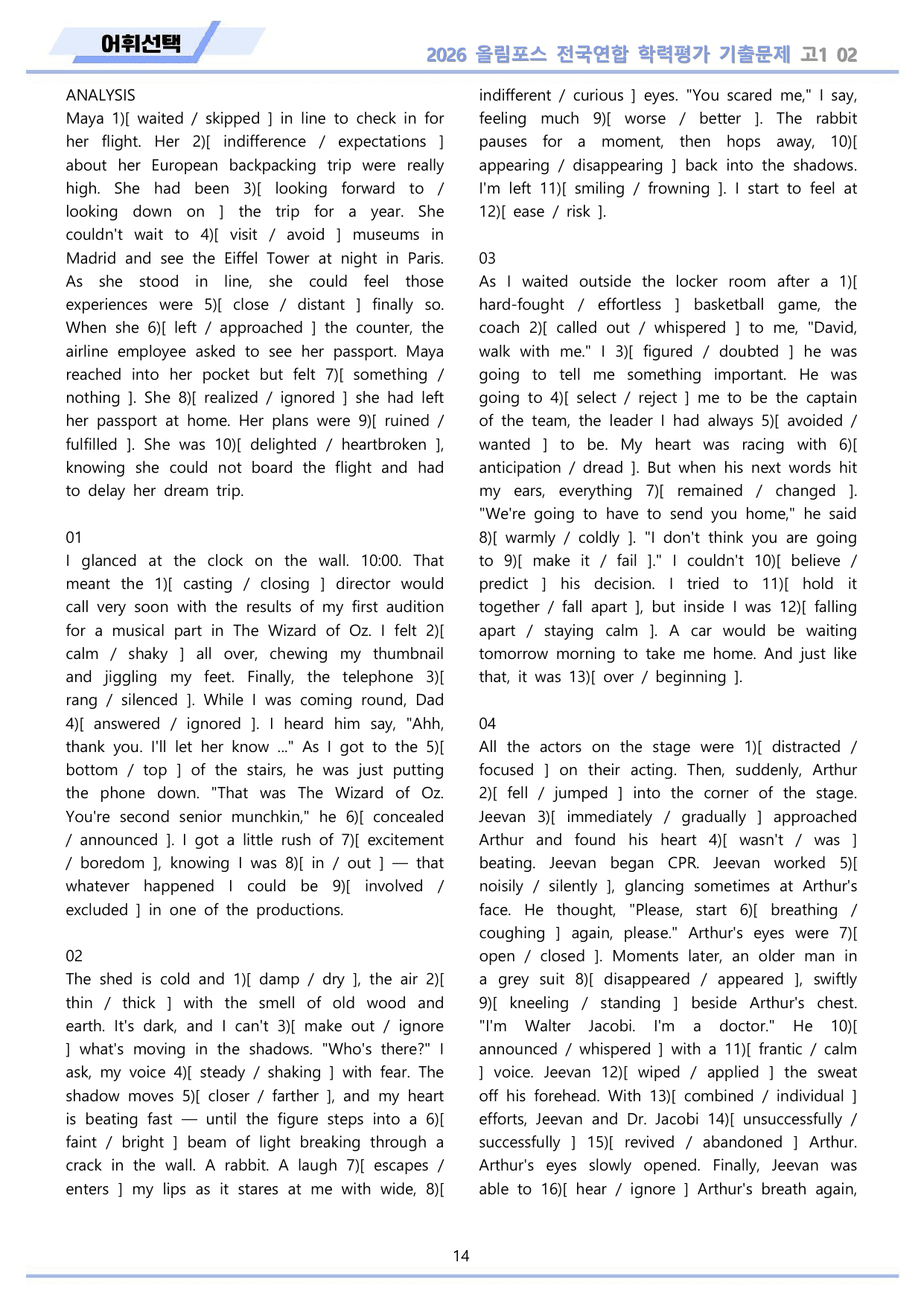 어휘선택

2026 올림포스 전국연합 학력평가 기출문제 고1 02

ANALYSIS
Maya 1)[ waited / skipped ] in line to check in for her flight. Her 2)[ indifference / expectations ] about her European backpacking trip were really high. She had been 3)[ looking forward to / looking down on ] the trip for a year. She couldn't wait to 4)[ visit / avoid ] museums in Madrid and see the Eiffel Tower at night in Paris. As she stood in line, she could feel those experiences were 5)[ close / distant ] finally so. When she 6)[ left / approached ] the counter, the airline employee asked to see her passport. Maya reached into her pocket but felt 7)[ something / nothing ]. She 8)[ realized / ignored ] she had left her passport at home. Her plans were 9)[ ruined / fulfilled ]. She was 10)[ delighted / heartbroken ], knowing she could not board the flight and had to delay her dream trip.

01
I glanced at the clock on the wall. 10:00. That meant the 1)[ casting / closing ] director would call very soon with the results of my first audition for a musical part in The Wizard of Oz. I felt 2)[ calm / shaky ] all over, chewing my thumbnail and jiggling my feet. Finally, the telephone 3)[ rang / silenced ]. While I was coming round, Dad 4)[ answered / ignored ]. I heard him say, "Ahh, thank you. I'll let her know ..." As I got to the 5)[ bottom / top ] of the stairs, he was just putting the phone down. "That was The Wizard of Oz. You're second senior munchkin," he 6)[ concealed / announced ]. I got a little rush of 7)[ excitement / boredom ], knowing I was 8)[ in / out ] — that whatever happened I could be 9)[ involved / excluded ] in one of the productions.

02
The shed is cold and 1)[ damp / dry ], the air 2)[ thin / thick ] with the smell of old wood and earth. It's dark, and I can't 3)[ make out / ignore ] what's moving in the shadows. "Who's there?" I ask, my voice 4)[ steady / shaking ] with fear. The shadow moves 5)[ closer / farther ], and my heart is beating fast — until the figure steps into a 6)[ faint / bright ] beam of light breaking through a crack in the wall. A rabbit. A laugh 7)[ escapes / enters ] my lips as it stares at me with wide, 8)[ indifferent / curious ] eyes. "You scared me," I say, feeling much 9)[ worse / better ]. The rabbit pauses for a moment, then hops away, 10)[ appearing / disappearing ] back into the shadows. I'm left 11)[ smiling / frowning ]. I start to feel at 12)[ ease / risk ].

03
As I waited outside the locker room after a 1)[ hard-fought / effortless ] basketball game, the coach 2)[ called out / whispered ] to me, "David, walk with me." I 3)[ figured / doubted ] he was going to tell me something important. He was going to 4)[ select / reject ] me to be the captain of the team, the leader I had always 5)[ avoided / wanted ] to be. My heart was racing with 6)[ anticipation / dread ]. But when his next words hit my ears, everything 7)[ remained / changed ]. "We're going to have to send you home," he said 8)[ warmly / coldly ]. "I don't think you are going to 9)[ make it / fail ]." I couldn't 10)[ believe / predict ] his decision. I tried to 11)[ hold it together / fall apart ], but inside I was 12)[ falling apart / staying calm ]. A car would be waiting tomorrow morning to take me home. And just like that, it was 13)[ over / beginning ].

04
All the actors on the stage were 1)[ distracted / focused ] on their acting. Then, suddenly, Arthur 2)[ fell / jumped ] into the corner of the stage. Jeevan 3)[ immediately / gradually ] approached Arthur and found his heart 4)[ wasn't / was ] beating. Jeevan began CPR. Jeevan worked 5)[ noisily / silently ], glancing sometimes at Arthur's face. He thought, "Please, start 6)[ breathing / coughing ] again, please." Arthur's eyes were 7)[ open / closed ]. Moments later, an older man in a grey suit 8)[ disappeared / appeared ], swiftly 9)[ kneeling / standing ] beside Arthur's chest. "I'm Walter Jacobi. I'm a doctor." He 10)[ announced / whispered ] with a 11)[ frantic / calm ] voice. Jeevan 12)[ wiped / applied ] the sweat off his forehead. With 13)[ combined / individual ] efforts, Jeevan and Dr. Jacobi 14)[ unsuccessfully / successfully ] 15)[ revived / abandoned ] Arthur. Arthur's eyes slowly opened. Finally, Jeevan was able to 16)[ hear / ignore ] Arthur's breath again,

14